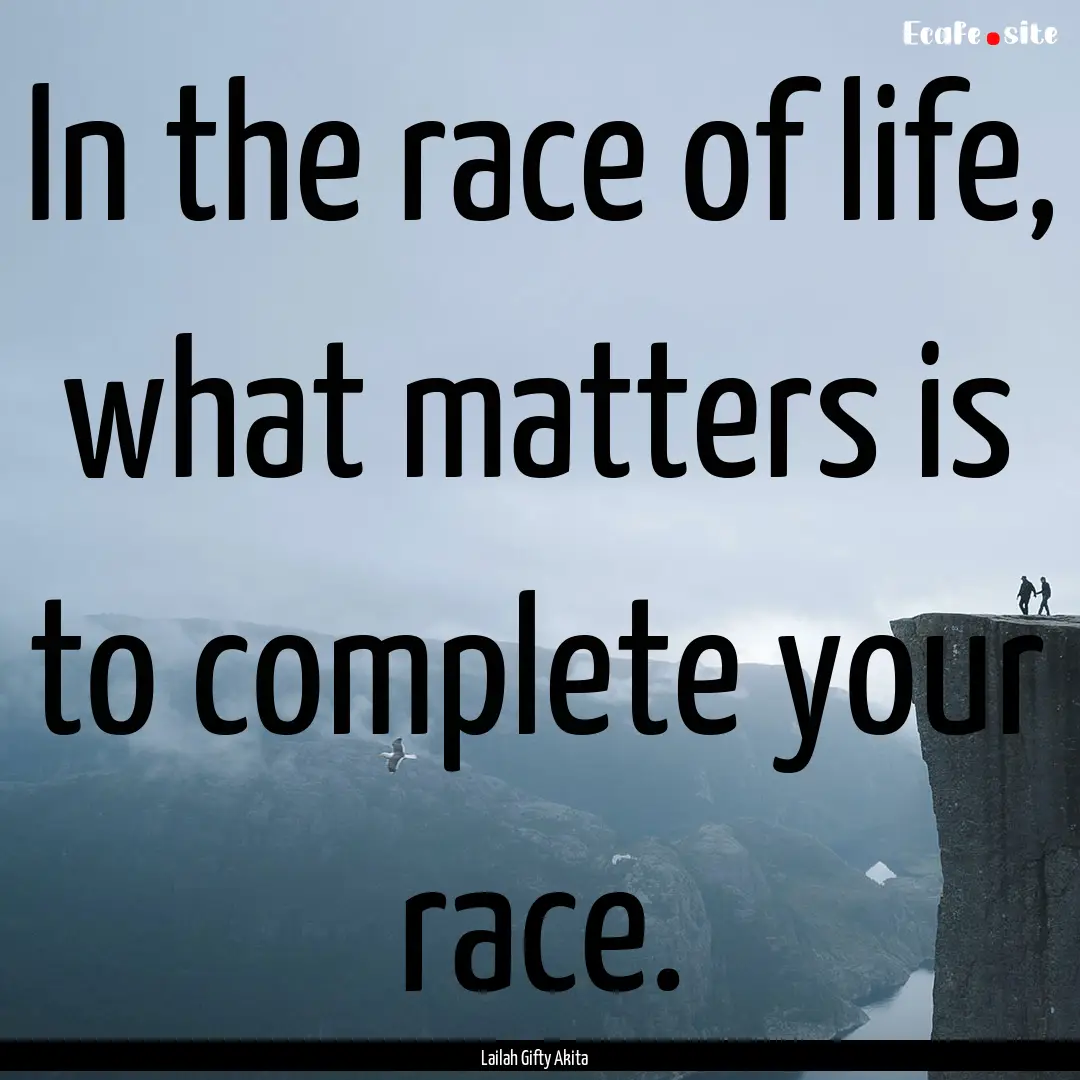 EcaFe.site

In the race of life, what matters is to complete your race.

Lailah Gifty Akita